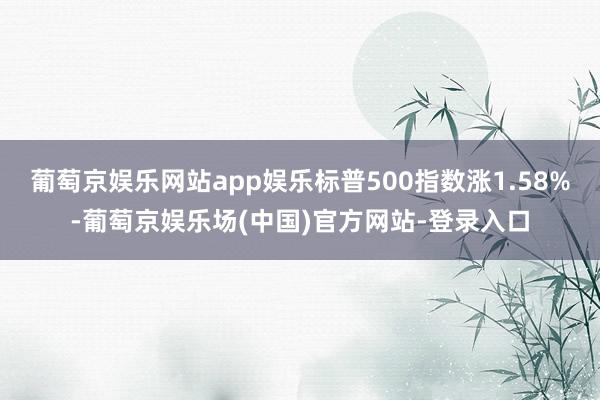 葡萄京娱乐网站app娱乐标普500指数涨1.58%-葡萄京娱乐场(中国)官方网站-登录入口